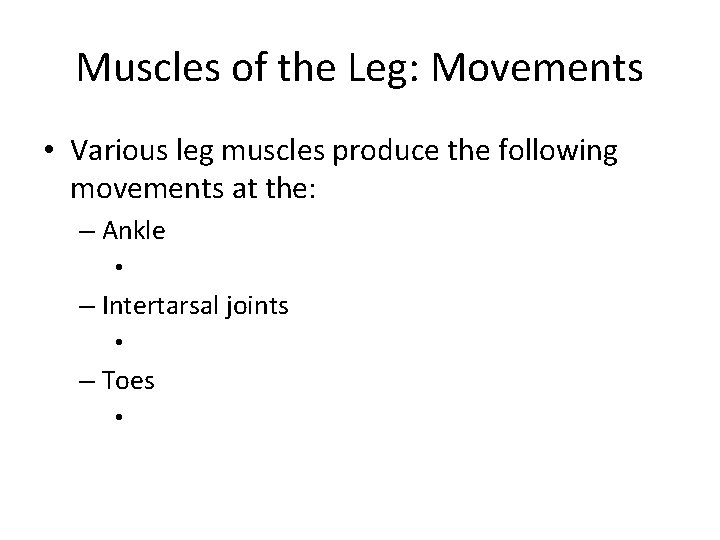 Muscles of the Leg: Movements

• Various leg muscles produce the following movements at the:

- Ankle

•

- Intertarsal joints

•

- Toes

•